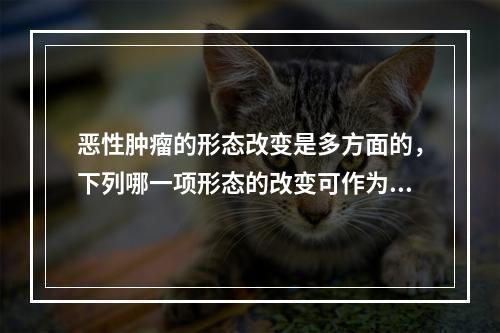 恶性肿瘤的形态改变是多方面的，下列哪一项形态的改变可作为...